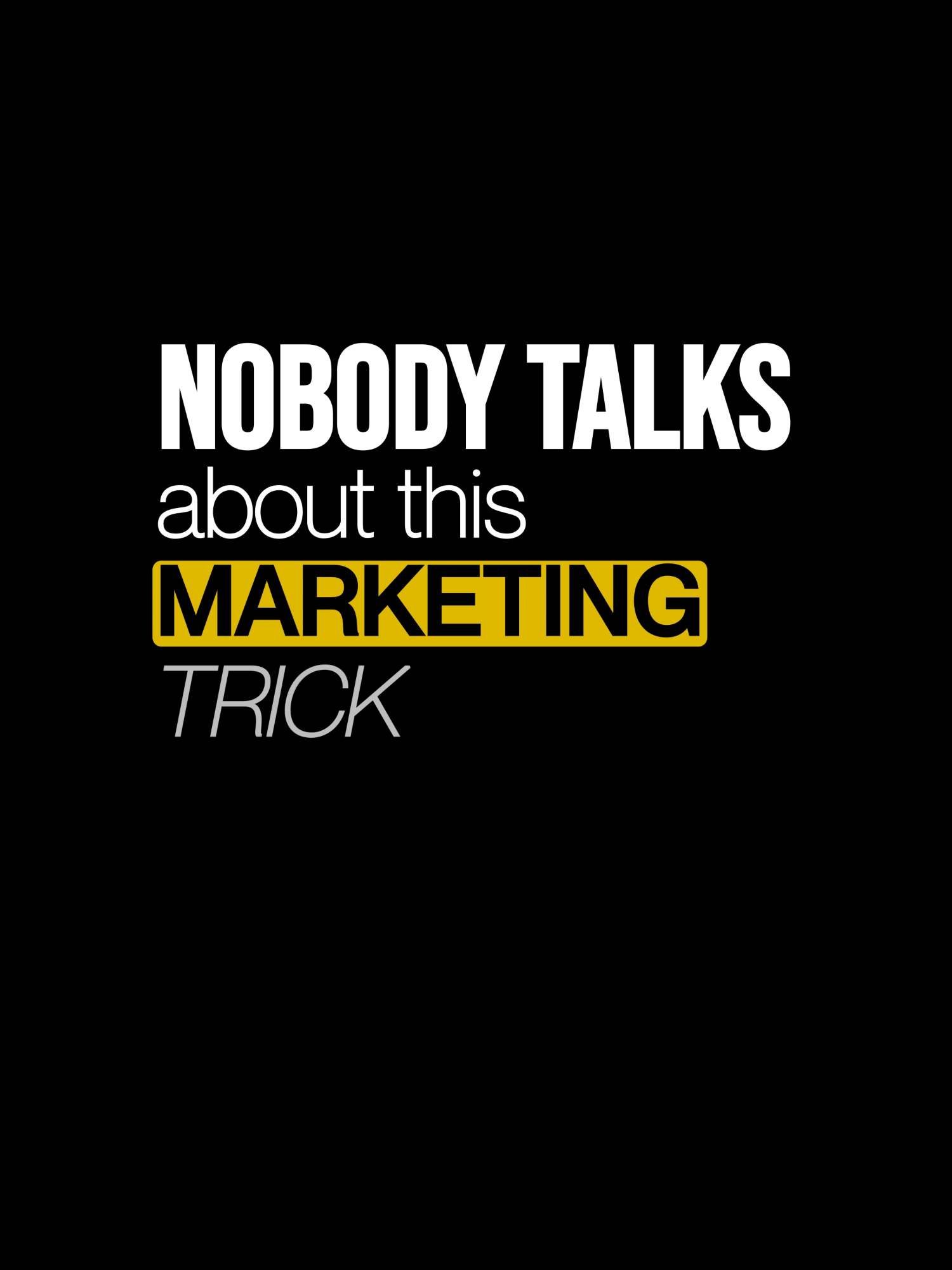 NOBODY TALKS
about this
MARKETING
TRICK